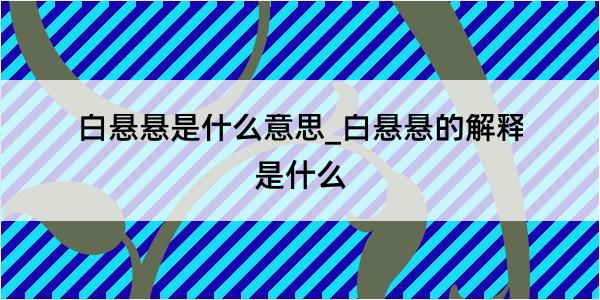 白悬悬是什么意思_白悬悬的解释是什么